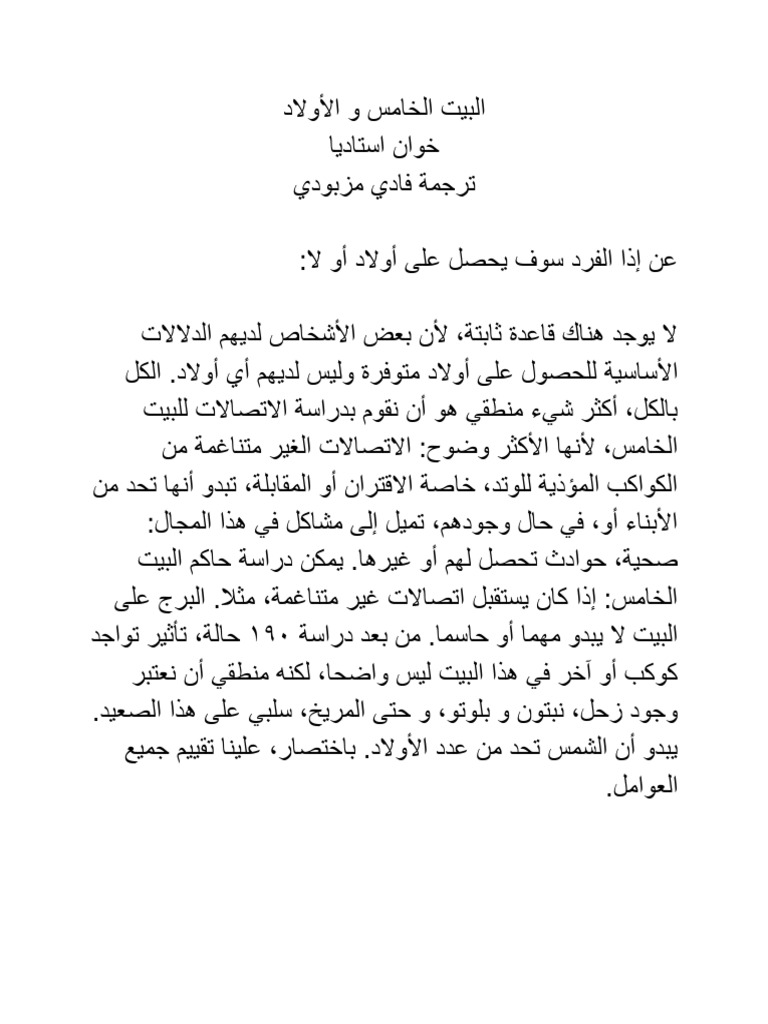 البيت الخامس و الأولاد
خوان استاديا
ترجمة فادي مزبودي

عن إذا الفرد سوف يحصل على أولاد أو لا:

لا يوجد هناك قاعدة ثابتة، لأن بعض الأشخاص لديهم الدلالات الأساسية للحصول على أولاد متوفرة وليس لديهم أي أولاد. الكل بالكل، أكثر شيء منطقي هو أن نقوم بدراسة الاتصالات للبيت الخامس، لأنها الأكثر وضوح: الاتصالات الغير متناغمة من الكواكب المؤذية للوتد، خاصة الاقتران أو المقابلة، تبدو أنها تحد من الأبناء أو، في حال وجودهم، تميل إلى مشاكل في هذا المجال: صحية، حوادث تحصل لهم أو غيرها. يمكن دراسة حاكم البيت الخامس: إذا كان يستقبل اتصالات غير متناغمة، مثلا. البرج على البيت لا يبدو مهما أو حاسما. من بعد دراسة ١٩٠ حالة، تأثير تواجد كوكب أو آخر في هذا البيت ليس واضحا، لكنه منطقي أن نعتبر وجود زحل، نبتون و بلوتو، و حتى المريخ، سلبي على هذا الصعيد. يبدو أن الشمس تحد من عدد الأولاد. باختصار، علينا تقييم جميع العوامل.